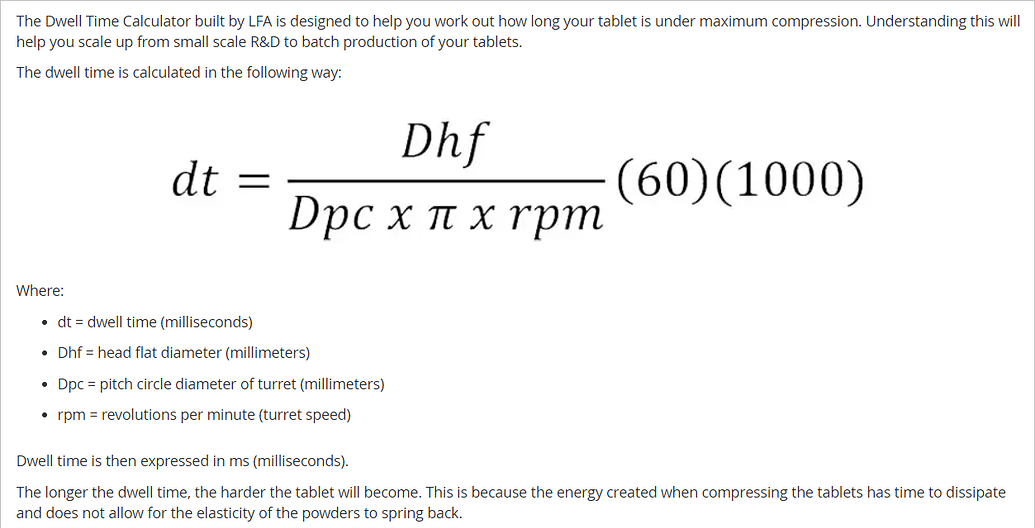 The Dwell Time Calculator built by LFA is designed to help you work out how long your tablet is under maximum compression. Understanding this will help you scale up from small scale R&D to batch production of your tablets.

The dwell time is calculated in the following way:

$dt = \frac{Dhf}{Dpc \ x \ \pi \ x \ rpm}(60)(1000)$

Where:

- dt = dwell time (milliseconds)
- Dhf = head flat diameter (millimeters)
- Dpc = pitch circle diameter of turret (millimeters)
- rpm = revolutions per minute (turret speed)

Dwell time is then expressed in ms (milliseconds).

The longer the dwell time, the harder the tablet will become. This is because the energy created when compressing the tablets has time to dissipate and does not allow for the elasticity of the powders to spring back.